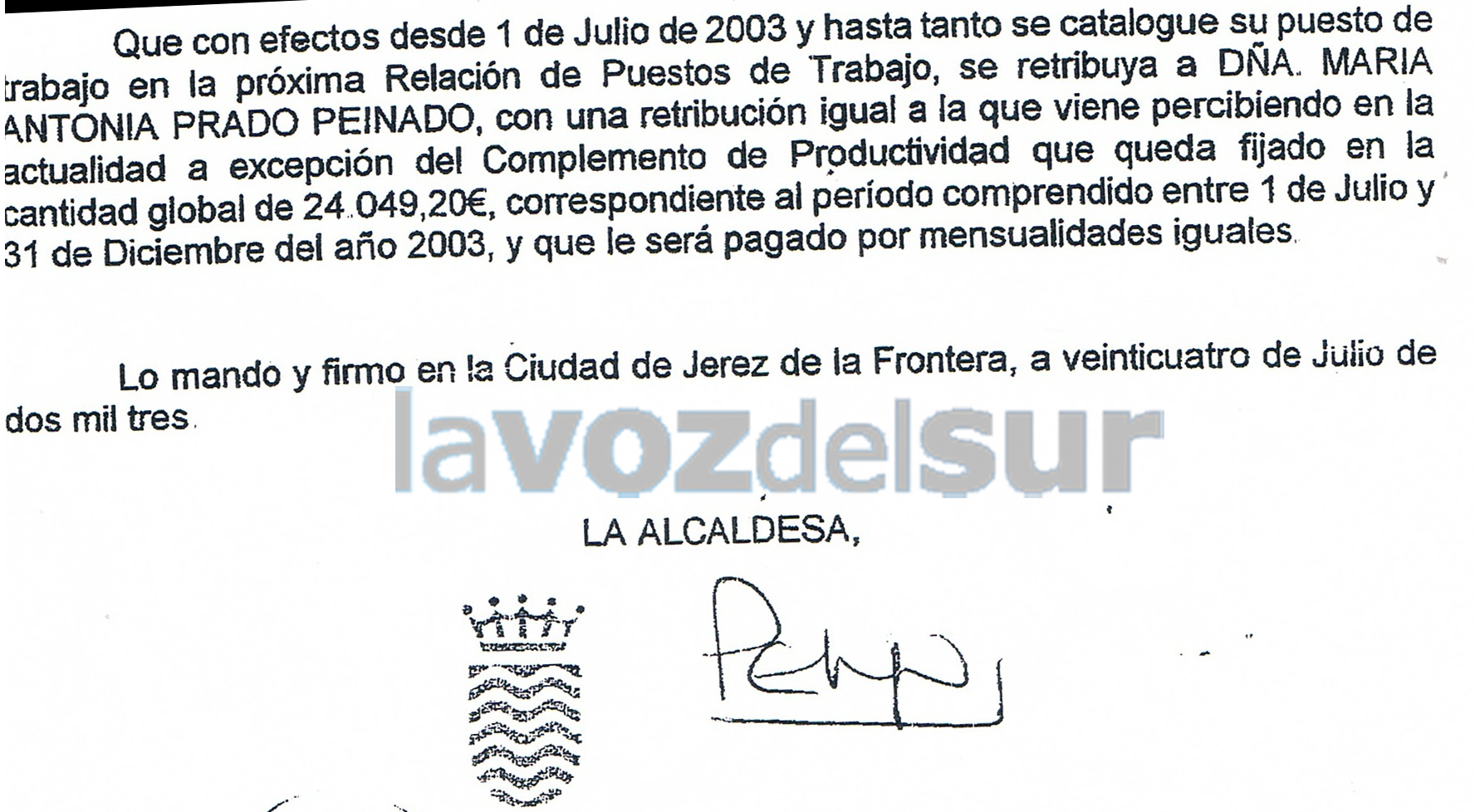 Que con efectos desde 1 de Julio de 2003 y hasta tanto se catalogue su puesto de trabajo en la próxima Relación de Puestos de Trabajo, se retribuya a DÑA. MARIA ANTONIA PRADO PEINADO, con una retribución igual a la que viene percibiendo en la actualidad a excepción del Complemento de Productividad que queda fijado en la cantidad global de 24.049,20€, correspondiente al período comprendido entre 1 de Julio y 31 de Diciembre del año 2003, y que le será pagado por mensualidades iguales.

Lo mando y firmo en la Ciudad de Jerez de la Frontera, a veinticuatro de Julio de dos mil tres.

LA ALCALDESA,

lavozdelsur